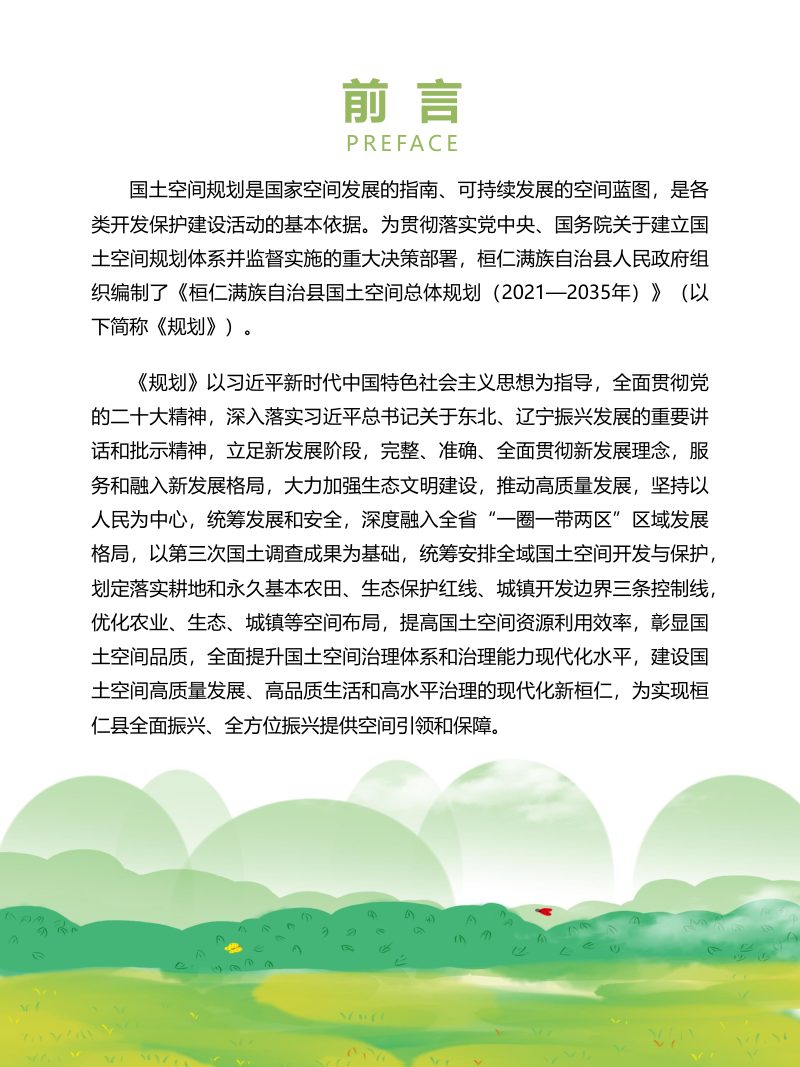 前言
PREFACE

国土空间规划是国家空间发展的指南、可持续发展的空间蓝图，是各类开发保护建设活动的基本依据。为贯彻落实党中央、国务院关于建立国土空间规划体系并监督实施的重大决策部署，桓仁满族自治县人民政府组织编制了《桓仁满族自治县国土空间总体规划（2021—2035年）》（以下简称《规划》）。

《规划》以习近平新时代中国特色社会主义思想为指导，全面贯彻党的二十大精神，深入落实习近平总书记关于东北、辽宁振兴发展的重要讲话和批示精神，立足新发展阶段，完整、准确、全面贯彻新发展理念，服务和融入新发展格局，大力加强生态文明建设，推动高质量发展，坚持以人民为中心，统筹发展和安全，深度融入全省“一圈一带两区”区域发展格局，以第三次国土调查成果为基础，统筹安排全域国土空间开发与保护，划定落实耕地和永久基本农田、生态保护红线、城镇开发边界三条控制线，优化农业、生态、城镇等空间布局，提高国土空间资源利用效率，彰显国土空间品质，全面提升国土空间治理体系和治理能力现代化水平，建设国土空间高质量发展、高品质生活和高水平治理的现代化新桓仁，为实现桓仁县全面振兴、全方位振兴提供空间引领和保障。